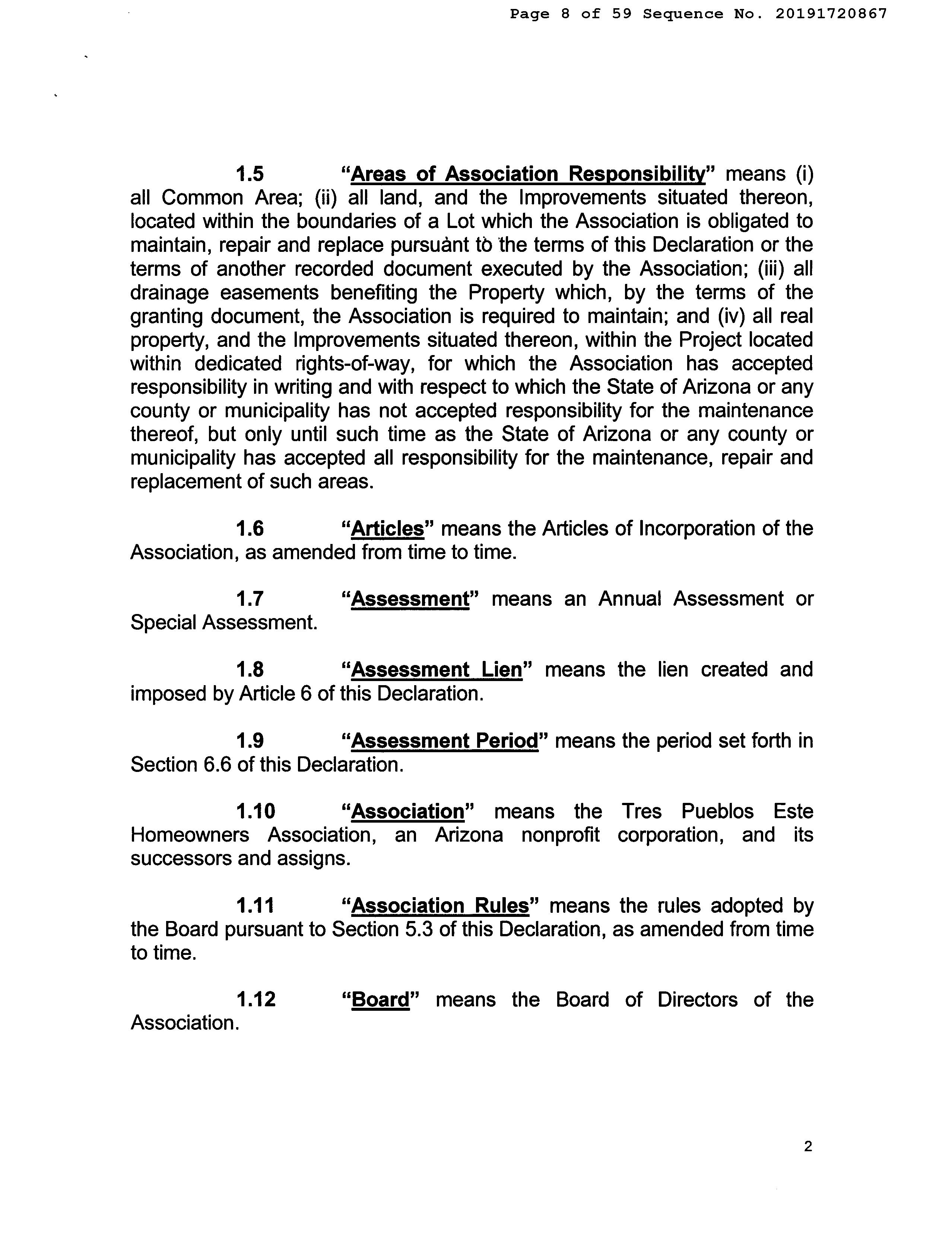 Page 8 of 59 Sequence No. 20191720867

1.5 "Areas of Association Responsibility" means (i) all Common Area; (ii) all land, and the Improvements situated thereon, located within the boundaries of a Lot which the Association is obligated to maintain, repair and replace pursuant to the terms of this Declaration or the terms of another recorded document executed by the Association; (iii) all drainage easements benefiting the Property which, by the terms of the granting document, the Association is required to maintain; and (iv) all real property, and the Improvements situated thereon, within the Project located within dedicated rights-of-way, for which the Association has accepted responsibility in writing and with respect to which the State of Arizona or any county or municipality has not accepted responsibility for the maintenance thereof, but only until such time as the State of Arizona or any county or municipality has accepted all responsibility for the maintenance, repair and replacement of such areas.

1.6 "Articles" means the Articles of Incorporation of the Association, as amended from time to time.

1.7 "Assessment" means an Annual Assessment or Special Assessment.

1.8 "Assessment Lien" means the lien created and imposed by Article 6 of this Declaration.

1.9 "Assessment Period" means the period set forth in Section 6.6 of this Declaration.

1.10 "Association" means the Tres Pueblos Este Homeowners Association, an Arizona nonprofit corporation, and its successors and assigns.

1.11 "Association Rules" means the rules adopted by the Board pursuant to Section 5.3 of this Declaration, as amended from time to time.

1.12 "Board" means the Board of Directors of the Association.

2